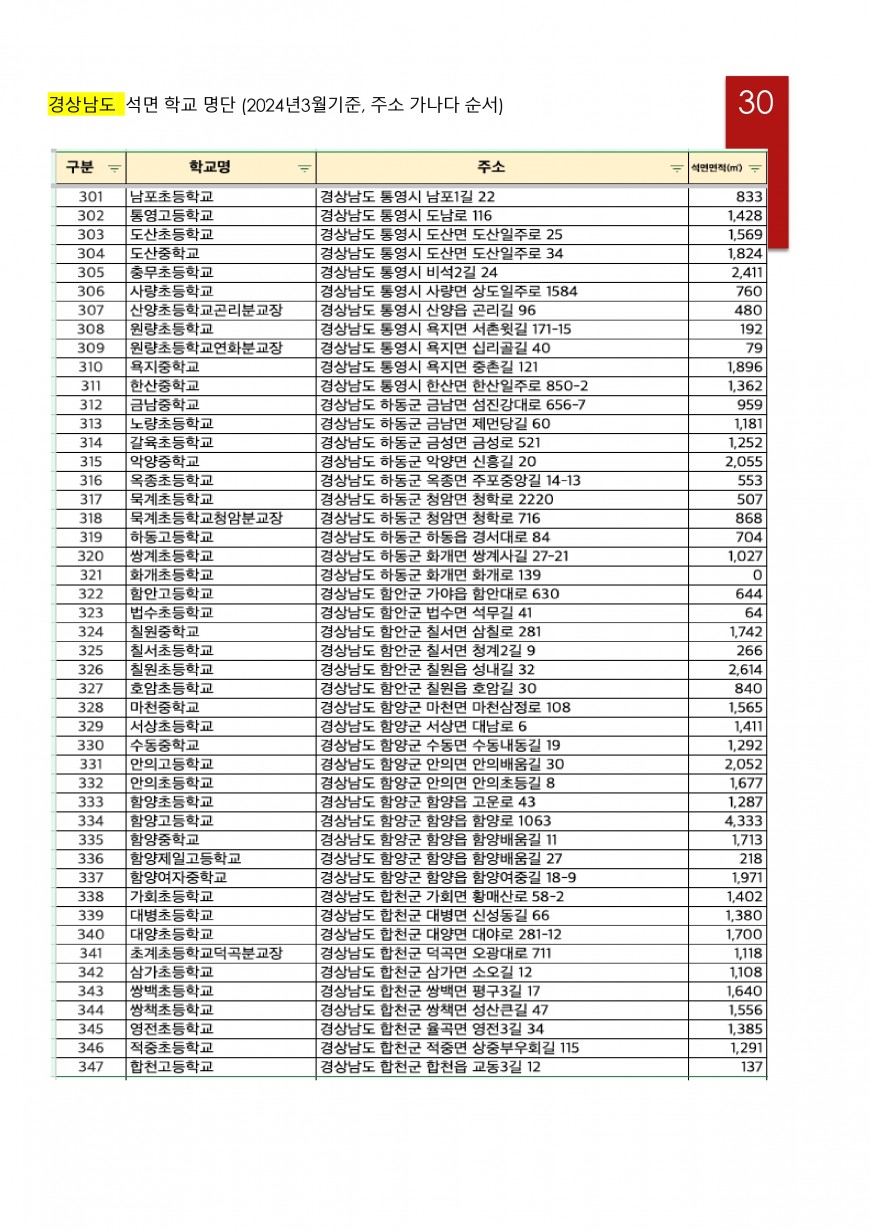 경상남도 석면 학교 명단 (2024년3월기준, 주소 가나다 순서)

30

| 구분 | 학교명 | 주소 | 석면면적(㎡) |
|---|---|---|---|
| 301 | 남포초등학교 | 경상남도 통영시 남포1길 22 | 833 |
| 302 | 통영고등학교 | 경상남도 통영시 도남로 116 | 1,428 |
| 303 | 도산초등학교 | 경상남도 통영시 도산면 도산일주로 25 | 1,569 |
| 304 | 도산중학교 | 경상남도 통영시 도산면 도산일주로 34 | 1,824 |
| 305 | 충무초등학교 | 경상남도 통영시 비석2길 24 | 2,411 |
| 306 | 사량초등학교 | 경상남도 통영시 사량면 상도일주로 1584 | 760 |
| 307 | 산양초등학교곤리분교장 | 경상남도 통영시 산양읍 곤리길 96 | 480 |
| 308 | 원량초등학교 | 경상남도 통영시 욕지면 서촌윗길 171-15 | 192 |
| 309 | 원량초등학교연화분교장 | 경상남도 통영시 욕지면 십리골길 40 | 79 |
| 310 | 욕지중학교 | 경상남도 통영시 욕지면 중촌길 121 | 1,896 |
| 311 | 한산중학교 | 경상남도 통영시 한산면 한산일주로 850-2 | 1,362 |
| 312 | 금남중학교 | 경상남도 하동군 금남면 섬진강대로 656-7 | 959 |
| 313 | 노량초등학교 | 경상남도 하동군 금남면 제먼당길 60 | 1,181 |
| 314 | 갈육초등학교 | 경상남도 하동군 금성면 금성로 521 | 1,252 |
| 315 | 악양중학교 | 경상남도 하동군 악양면 신흥길 20 | 2,055 |
| 316 | 옥종초등학교 | 경상남도 하동군 옥종면 주포중앙길 14-13 | 553 |
| 317 | 묵계초등학교 | 경상남도 하동군 청암면 청학로 2220 | 507 |
| 318 | 묵계초등학교청암분교장 | 경상남도 하동군 청암면 청학로 716 | 868 |
| 319 | 하동고등학교 | 경상남도 하동군 하동읍 경서대로 84 | 704 |
| 320 | 쌍계초등학교 | 경상남도 하동군 화개면 쌍계사길 27-21 | 1,027 |
| 321 | 화개초등학교 | 경상남도 하동군 화개면 화개로 139 | 0 |
| 322 | 함안고등학교 | 경상남도 함안군 가야읍 함안대로 630 | 644 |
| 323 | 법수초등학교 | 경상남도 함안군 법수면 석무길 41 | 64 |
| 324 | 칠원중학교 | 경상남도 함안군 칠서면 삼칠로 281 | 1,742 |
| 325 | 칠서초등학교 | 경상남도 함안군 칠서면 청계2길 9 | 266 |
| 326 | 칠원초등학교 | 경상남도 함안군 칠원읍 성내길 32 | 2,614 |
| 327 | 호암초등학교 | 경상남도 함안군 칠원읍 호암길 30 | 840 |
| 328 | 마천중학교 | 경상남도 함양군 마천면 마천삼정로 108 | 1,565 |
| 329 | 서상초등학교 | 경상남도 함양군 서상면 대남로 6 | 1,411 |
| 330 | 수동중학교 | 경상남도 함양군 수동면 수동내동길 19 | 1,292 |
| 331 | 안의고등학교 | 경상남도 함양군 안의면 안의배움길 30 | 2,052 |
| 332 | 안의초등학교 | 경상남도 함양군 안의면 안의초등길 8 | 1,677 |
| 333 | 함양초등학교 | 경상남도 함양군 함양읍 고운로 43 | 1,287 |
| 334 | 함양고등학교 | 경상남도 함양군 함양읍 함양로 1063 | 4,333 |
| 335 | 함양중학교 | 경상남도 함양군 함양읍 함양배움길 11 | 1,713 |
| 336 | 함양제일고등학교 | 경상남도 함양군 함양읍 함양배움길 27 | 218 |
| 337 | 함양여자중학교 | 경상남도 함양군 함양읍 함양여중길 18-9 | 1,971 |
| 338 | 가회초등학교 | 경상남도 합천군 가회면 황매산로 58-2 | 1,402 |
| 339 | 대병초등학교 | 경상남도 합천군 대병면 신성동길 66 | 1,380 |
| 340 | 대양초등학교 | 경상남도 합천군 대양면 대야로 281-12 | 1,700 |
| 341 | 초계초등학교덕곡분교장 | 경상남도 합천군 덕곡면 오광대로 711 | 1,118 |
| 342 | 삼가초등학교 | 경상남도 합천군 삼가면 소오길 12 | 1,108 |
| 343 | 쌍백초등학교 | 경상남도 합천군 쌍백면 평구3길 17 | 1,640 |
| 344 | 쌍책초등학교 | 경상남도 합천군 쌍책면 성산큰길 47 | 1,556 |
| 345 | 영전초등학교 | 경상남도 합천군 율곡면 영전3길 34 | 1,385 |
| 346 | 적중초등학교 | 경상남도 합천군 적중면 상중부우회길 115 | 1,291 |
| 347 | 합천고등학교 | 경상남도 합천군 합천읍 교동3길 12 | 137 |